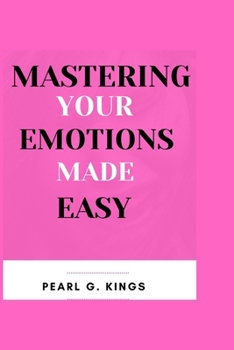 MASTERING YOUR EMOTIONS MADE EASY

PEARL G. KINGS